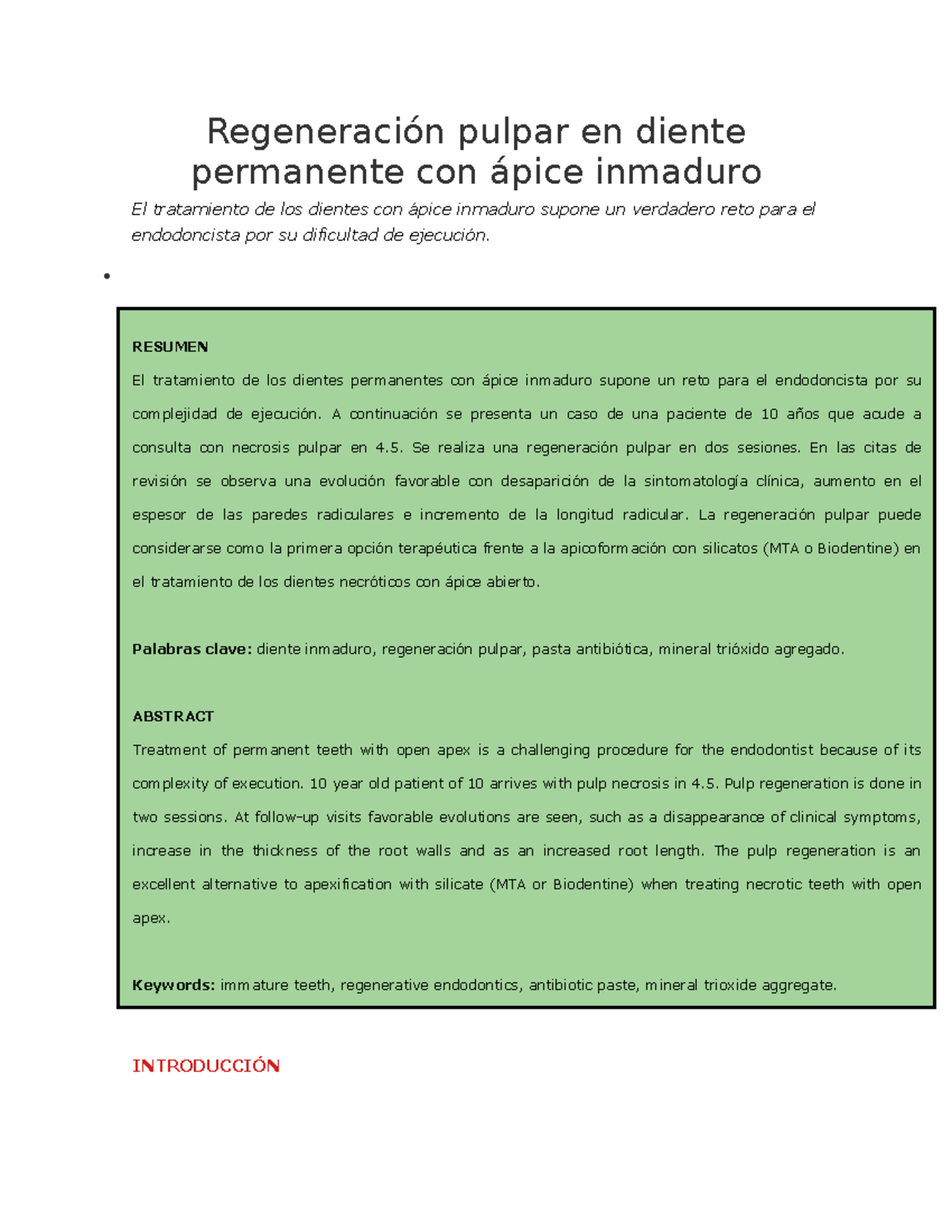 Regeneración pulpar en diente permanente con ápice inmaduro

El tratamiento de los dientes con ápice inmaduro supone un verdadero reto para el endodoncista por su dificultad de ejecución.

•

RESUMEN

El tratamiento de los dientes permanentes con ápice inmaduro supone un reto para el endodoncista por su complejidad de ejecución. A continuación se presenta un caso de una paciente de 10 años que acude a consulta con necrosis pulpar en 4.5. Se realiza una regeneración pulpar en dos sesiones. En las citas de revisión se observa una evolución favorable con desaparición de la sintomatología clínica, aumento en el espesor de las paredes radiculares e incremento de la longitud radicular. La regeneración pulpar puede considerarse como la primera opción terapéutica frente a la apicoformación con silicatos (MTA o Biodentine) en el tratamiento de los dientes necróticos con ápice abierto.

Palabras clave: diente inmaduro, regeneración pulpar, pasta antibiótica, mineral trióxido agregado.

ABSTRACT

Treatment of permanent teeth with open apex is a challenging procedure for the endodontist because of its complexity of execution. 10 year old patient of 10 arrives with pulp necrosis in 4.5. Pulp regeneration is done in two sessions. At follow-up visits favorable evolutions are seen, such as a disappearance of clinical symptoms, increase in the thickness of the root walls and as an increased root length. The pulp regeneration is an excellent alternative to apexification with silicate (MTA or Biodentine) when treating necrotic teeth with open apex.

Keywords: immature teeth, regenerative endodontics, antibiotic paste, mineral trioxide aggregate.

INTRODUCCIÓN